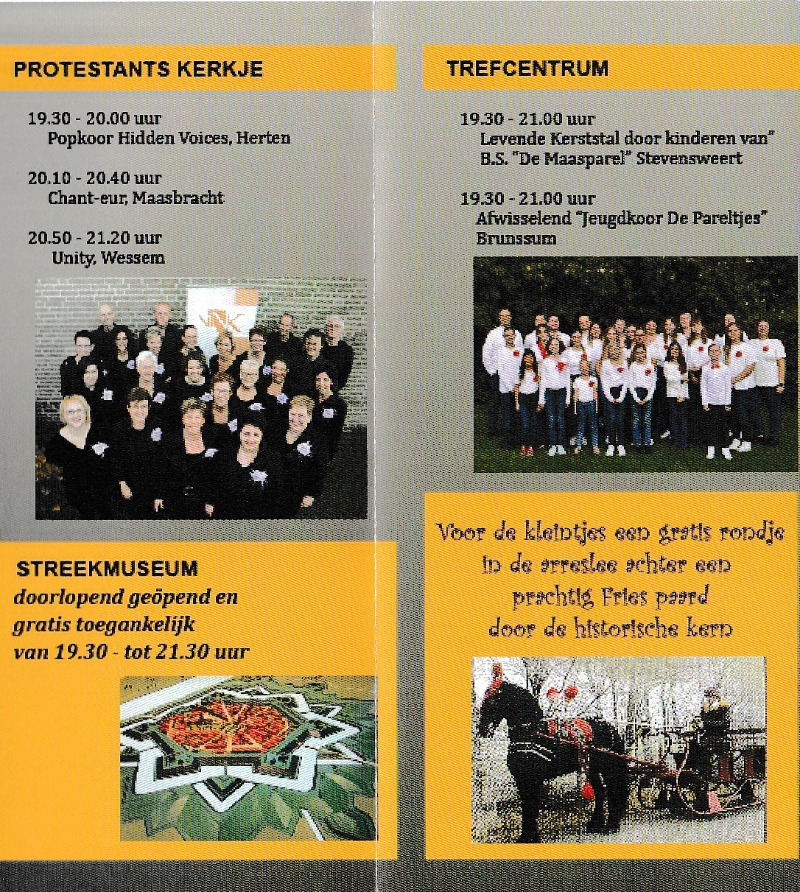 PROTESTANTS KERKJE

19.30 - 20.00 uur
Popkoor Hidden Voices, Herten

20.10 - 20.40 uur
Chant-eur, Maasbracht

20.50 - 21.20 uur
Unity, Wessem

STREEKMUSEUM
doorlopend geöpend en gratis toegankelijk van 19.30 - tot 21.30 uur

TREFCENTRUM

19.30 - 21.00 uur
Levende Kerststal door kinderen van" B.S. "De Maasparel" Stevensweert

19.30 - 21.00 uur
Afwisselend "Jeugdkoor De Pareltjes" Brunssum

Voor de kleintjes een gratis rondje in de arreslee achter een prachtig Fries paard door de historische kern